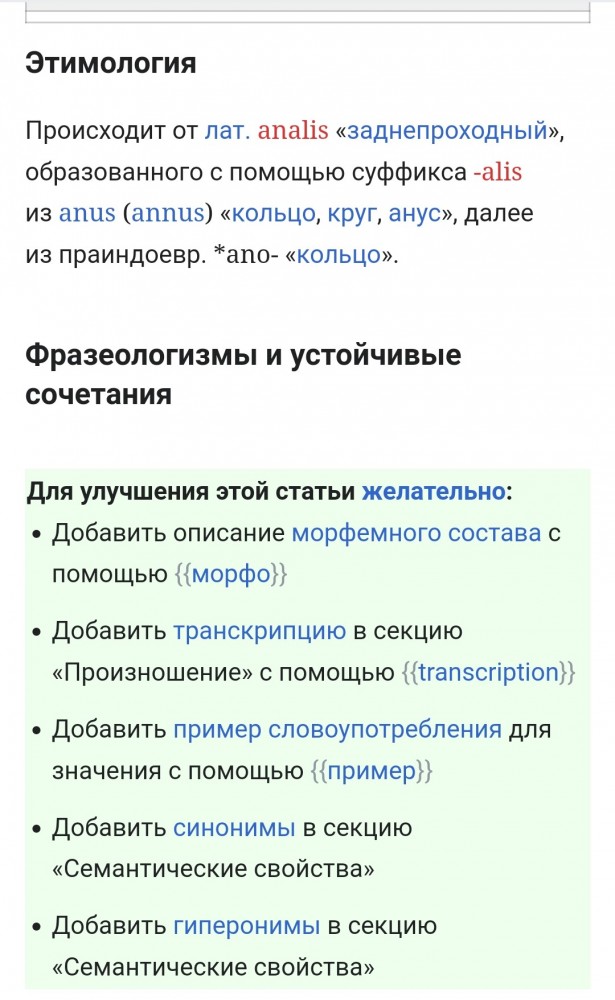 Этимология

Происходит от лат. analis «заднепроходный», образованного с помощью суффикса -alis из anus (annus) «кольцо, круг, анус», далее из праиндоевр. *ano- «кольцо».

Фразеологизмы и устойчивые сочетания

Для улучшения этой статьи желательно:

• Добавить описание морфемного состава с помощью {{морфо}}

• Добавить транскрипцию в секцию «Произношение» с помощью {{transcription}}

• Добавить пример словоупотребления для значения с помощью {{пример}}

• Добавить синонимы в секцию «Семантические свойства»

• Добавить гиперонимы в секцию «Семантические свойства»